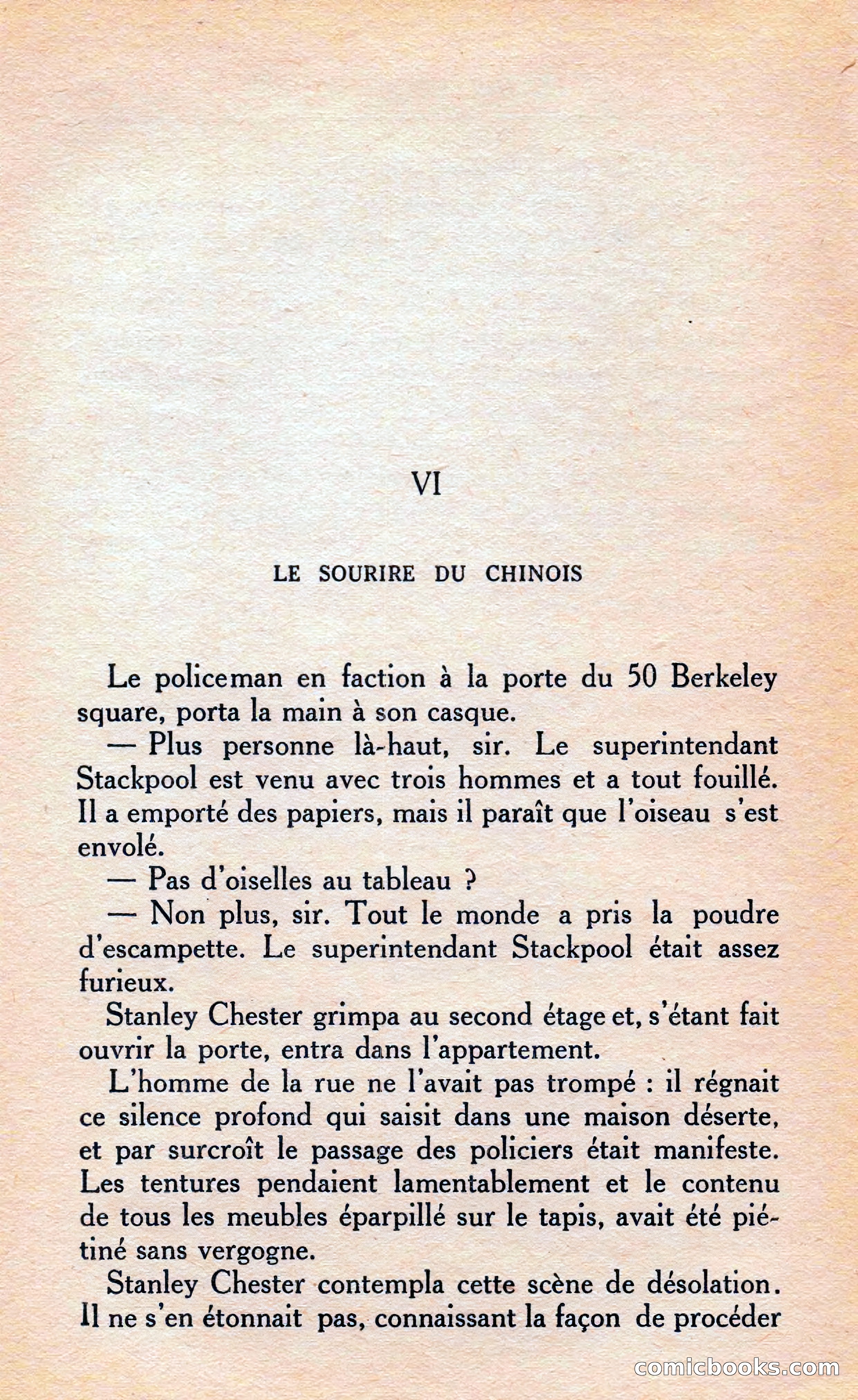 VI

LE SOURIRE DU CHINOIS

Le policeman en faction à la porte du 50 Berkeley square, porta la main à son casque.

— Plus personne là-haut, sir. Le superintendant Stackpool est venu avec trois hommes et a tout fouillé. Il a emporté des papiers, mais il paraît que l'oiseau s'est envolé.

— Pas d'oiselles au tableau ?

— Non plus, sir. Tout le monde a pris la poudre d'escampette. Le superintendant Stackpool était assez furieux.

Stanley Chester grimpa au second étage et, s'étant fait ouvrir la porte, entra dans l'appartement.

L'homme de la rue ne l'avait pas trompé : il régnait ce silence profond qui saisit dans une maison déserte, et par surcroît le passage des policiers était manifeste. Les tentures pendaient lamentablement et le contenu de tous les meubles éparpillé sur le tapis, avait été piétiné sans vergogne.

Stanley Chester contempla cette scène de désolation. Il ne s'en étonnait pas, connaissant la façon de procéder

comicbooks.com